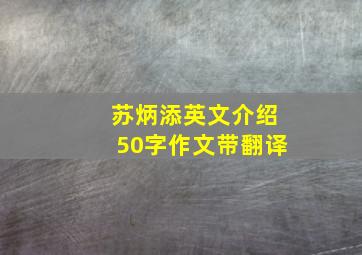 苏炳添英文介绍
50字作文带翻译